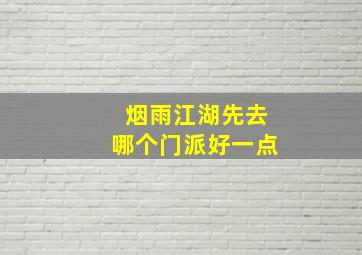 烟雨江湖先去
哪个门派好一点